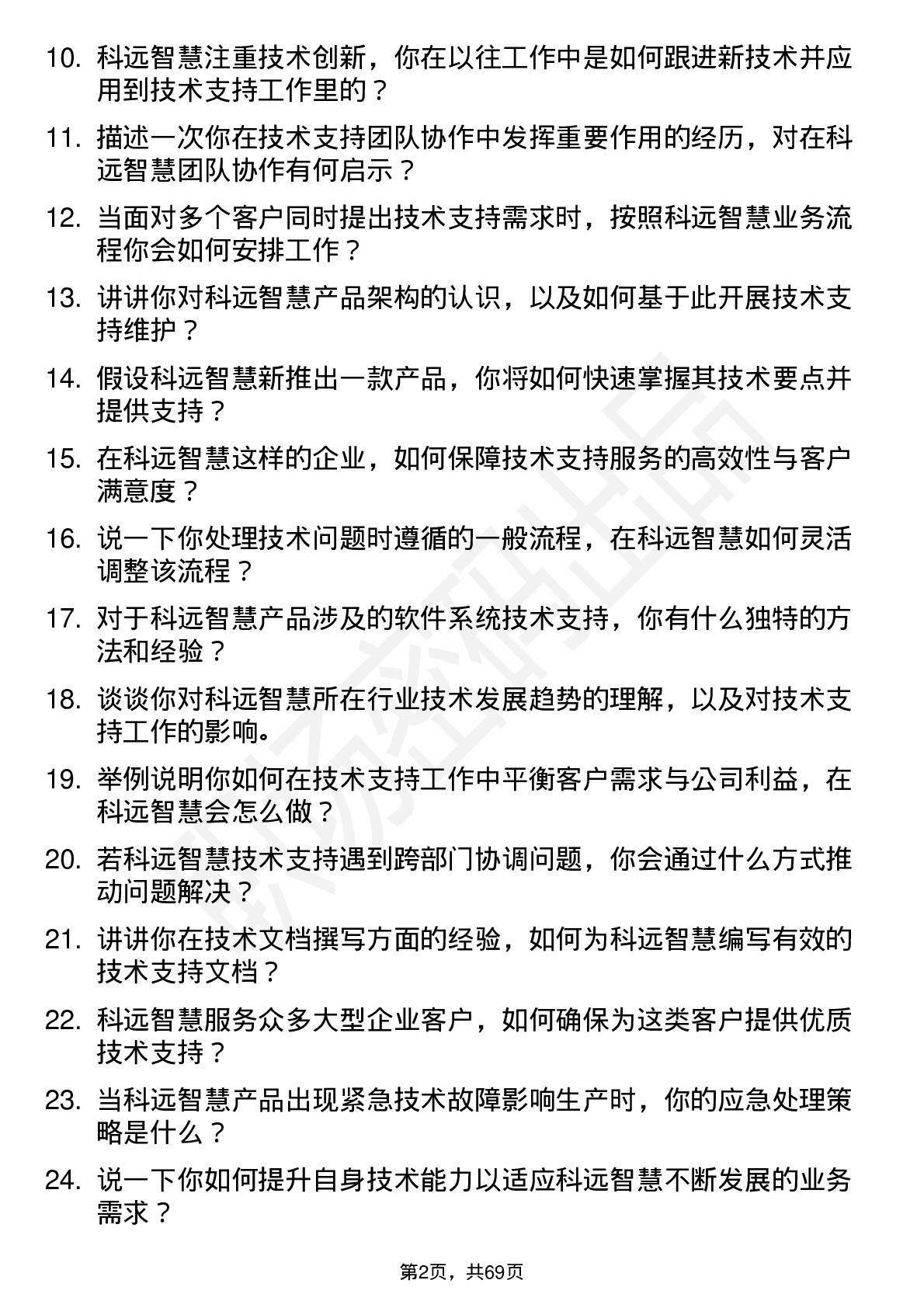 10. 科远智慧注重技术创新，你在以往工作中是如何跟进新技术并应用到技术支持工作里的？

11. 描述一次你在技术支持团队协作中发挥重要作用的经历，对在科远智慧团队协作有何启示？

12. 当面对多个客户同时提出技术支持需求时，按照科远智慧业务流程你会如何安排工作？

13. 讲讲你对科远智慧产品架构的认识，以及如何基于此开展技术支持维护？

14. 假设科远智慧新推出一款产品，你将如何快速掌握其技术要点并提供支持？

15. 在科远智慧这样的企业，如何保障技术支持服务的高效性与客户满意度？

16. 说一下你处理技术问题时遵循的一般流程，在科远智慧如何灵活调整该流程？

17. 对于科远智慧产品涉及的软件系统技术支持，你有什么独特的方法和经验？

18. 谈谈你对科远智慧所在行业技术发展趋势的理解，以及对技术支持工作的影响。

19. 举例说明你如何在技术支持工作中平衡客户需求与公司利益，在科远智慧会怎么做？

20. 若科远智慧技术支持遇到跨部门协调问题，你会通过什么方式推动问题解决？

21. 讲讲你在技术文档撰写方面的经验，如何为科远智慧编写有效的技术支持文档？

22. 科远智慧服务众多大型企业客户，如何确保为这类客户提供优质技术支持？

23. 当科远智慧产品出现紧急技术故障影响生产时，你的应急处理策略是什么？

24. 说一下你如何提升自身技术能力以适应科远智慧不断发展的业务需求？

第2页，共69页